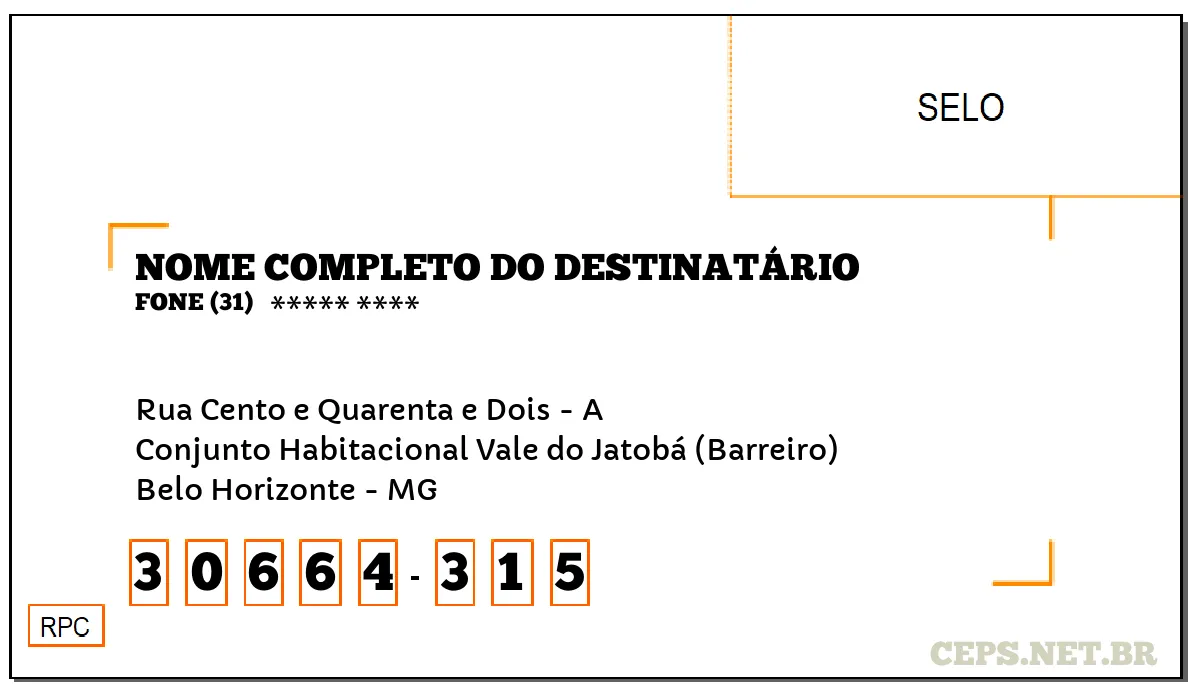 SELO

NOME COMPLETO DO DESTINATÁRIO
FONE (31) ***** ****

Rua Cento e Quarenta e Dois - A
Conjunto Habitacional Vale do Jatobá (Barreiro)
Belo Horizonte - MG

3 0 6 6 4 - 3 1 5

RPC

CEPS.NET.BR